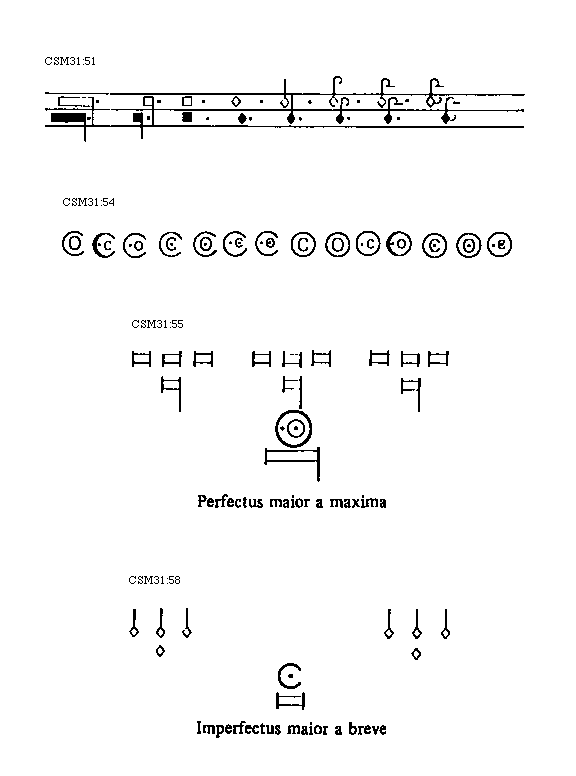 CSM31:51

CSM31:54

CSM31:55

Perfectus maior a maxima

CSM31:58

Imperfectus maior a breve